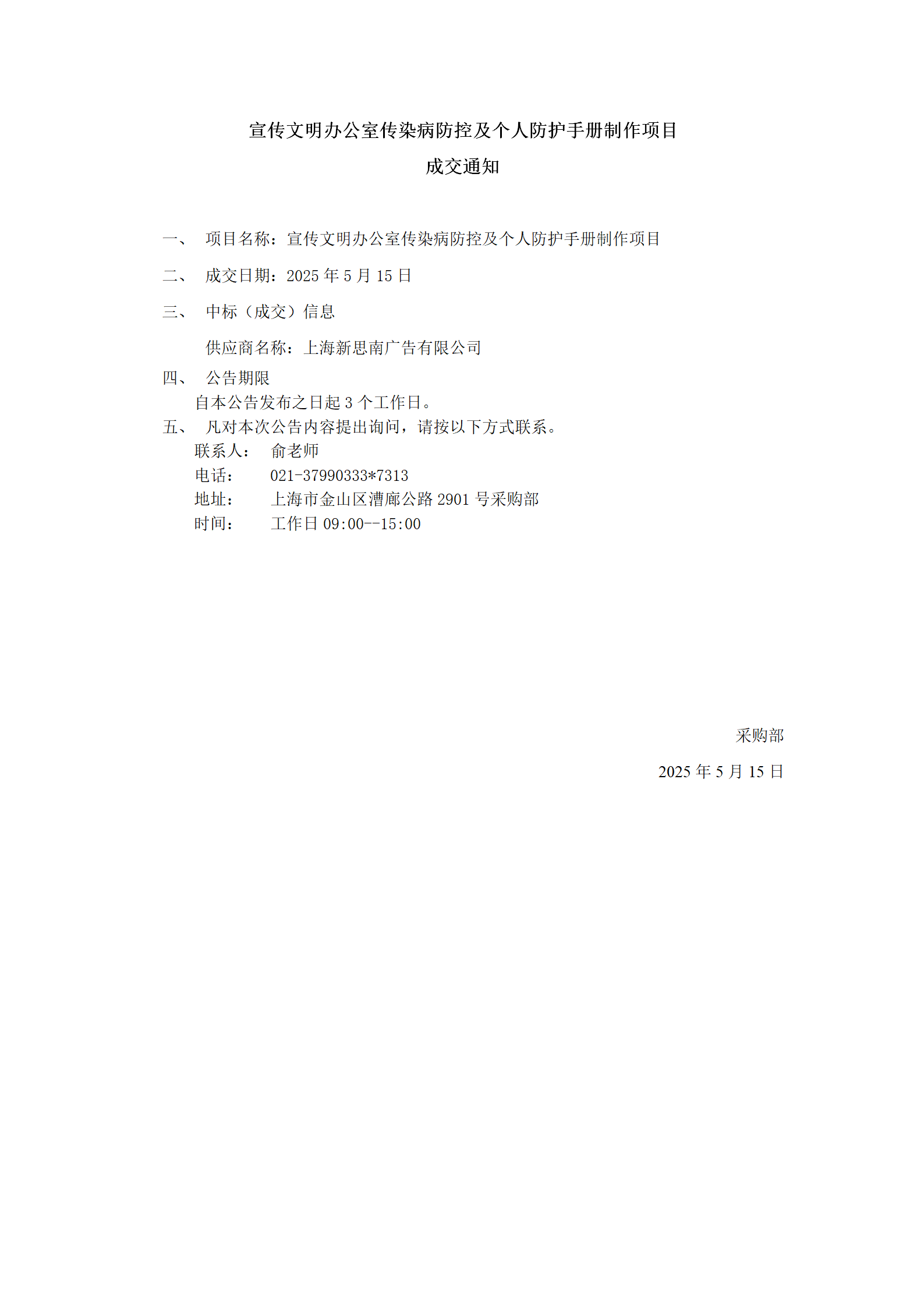 宣传文明办公室传染病防控及个人防护手册制作项目

成交通知

一、 项目名称：宣传文明办公室传染病防控及个人防护手册制作项目

二、 成交日期：2025 年 5 月 15 日

三、 中标（成交）信息

供应商名称：上海新思南广告有限公司

四、 公告期限

自本公告发布之日起 3 个工作日。

五、 凡对本次公告内容提出询问，请按以下方式联系。

联系人： 俞老师

电话： 021-37990333*7313

地址： 上海市金山区漕廊公路 2901 号采购部

时间： 工作日 09:00--15:00

采购部

2025 年 5 月 15 日